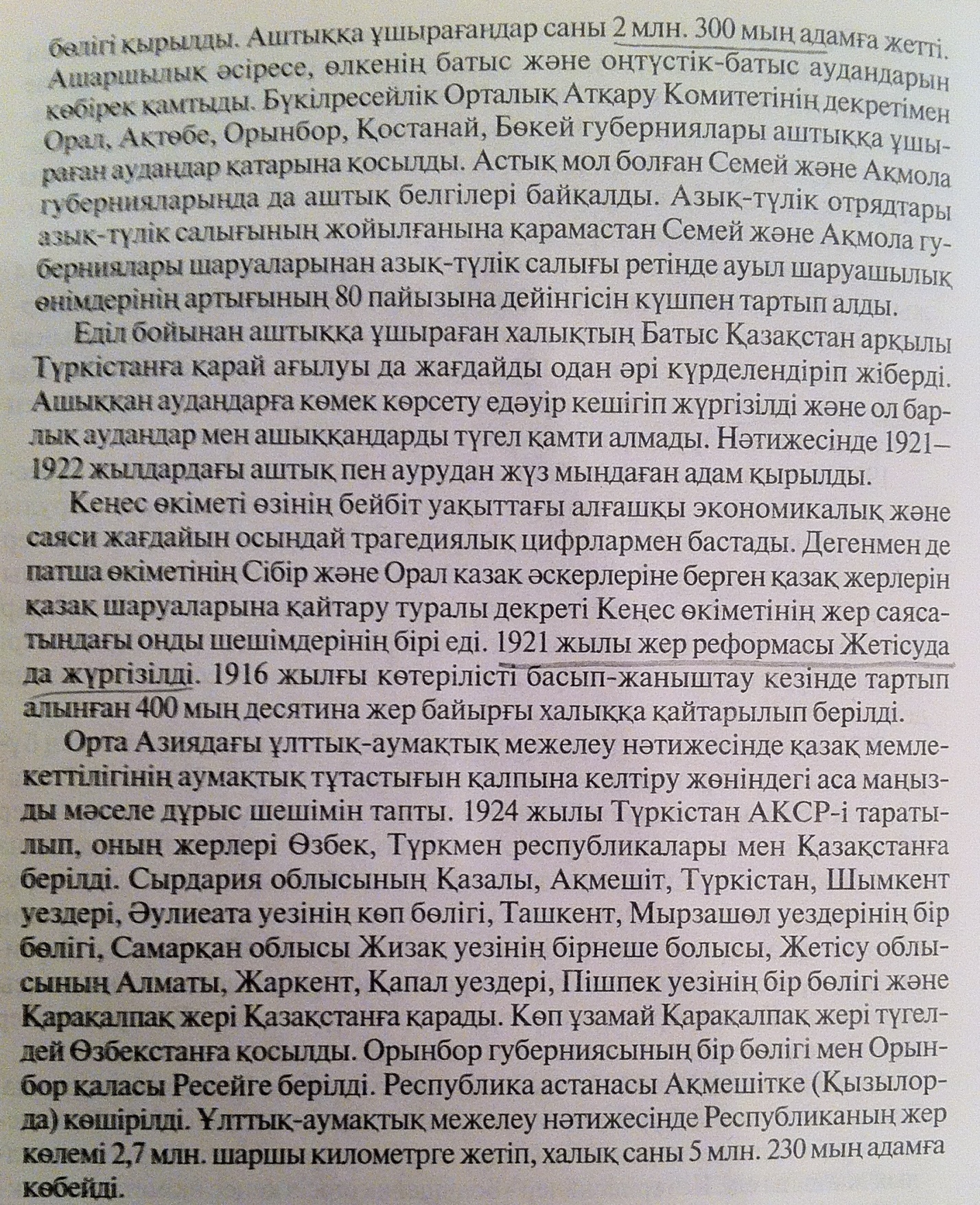 бөлігі қырылды. Аштыққа ұшырағандар саны 2 млн. 300 мың адамға жетті. Ашаршылық әсіресе, өлкенің батыс және оңтүстік-батыс аудандарын көбірек қамтыды. Бүкілресейлік Орталық Атқару Комитетінің декретімен Орал, Ақтөбе, Орынбор, Қостанай, Бөкей губерниялары аштыққа ұшыраған аудандар қатарына қосылды. Астық мол болған Семей және Ақмола губернияларында да аштық белгілері байқалды. Азық-түлік отрядтары азық-түлік салығының жойылғанына қарамастан Семей және Ақмола губерниялары шаруаларынан азық-түлік салығы ретінде ауыл шаруашылық өнімдерінің артығының 80 пайызына дейінгісін күшпен тартып алды.

Еділ бойынан аштыққа ұшыраған халықтың Батыс Қазақстан арқылы Түркістанға қарай ағылуы да жағдайды одан әрі күрделендіріп жіберді. Ашыққан аудандарға көмек көрсету едәуір кешігіп жүргізілді және ол барлық аудандар мен ашыққандарды түгел қамти алмады. Нәтижесінде 1921–1922 жылдардағы аштық пен аурудан жүз мыңдаған адам қырылды.

Кеңес өкіметі өзінің бейбіт уақыттағы алғашқы экономикалық және саяси жағдайын осындай трагедиялық цифрлармен бастады. Дегенмен де патша өкіметінің Сібір және Орал казак әскерлеріне берген қазақ жерлерін қазақ шаруаларына қайтару туралы декреті Кеңес өкіметінің жер саясатындағы оңды шешімдерінің бірі еді. 1921 жылы жер реформасы Жетісуда да жүргізілді. 1916 жылғы көтерілісті басып-жаныштау кезінде тартып алынған 400 мың десятина жер байырғы халыққа қайтарылып берілді.

Орта Азиядағы ұлттық-аумақтық межелеу нәтижесінде қазақ мемлекеттілігінің аумақтық тұтастығын қалпына келтіру жөніндегі аса маңызды мәселе дұрыс шешімін тапты. 1924 жылы Түркістан АКСР-і таратылып, оның жерлері Өзбек, Түркмен республикалары мен Қазақстанға берілді. Сырдария облысының Қазалы, Ақмешіт, Түркістан, Шымкент уездері, Әулиеата уезінің көп бөлігі, Ташкент, Мырзашөл уездерінің бір бөлігі, Самарқан облысы Жизақ уезінің бірнеше болысы, Жетісу облысының Алматы, Жаркент, Қапал уездері, Пішпек уезінің бір бөлігі және Қарақалпақ жері Қазақстанға қарады. Көп ұзамай Қарақалпақ жері түгелдей Өзбекстанға қосылды. Орынбор губерниясының бір бөлігі мен Орынбор қаласы Ресейге берілді. Республика астанасы Ақмешітке (Қызылорда) көшірілді. Ұлттық-аумақтық межелеу нәтижесінде Республиканың жер көлемі 2,7 млн. шаршы километрге жетіп, халық саны 5 млн. 230 мың адамға көбейді.